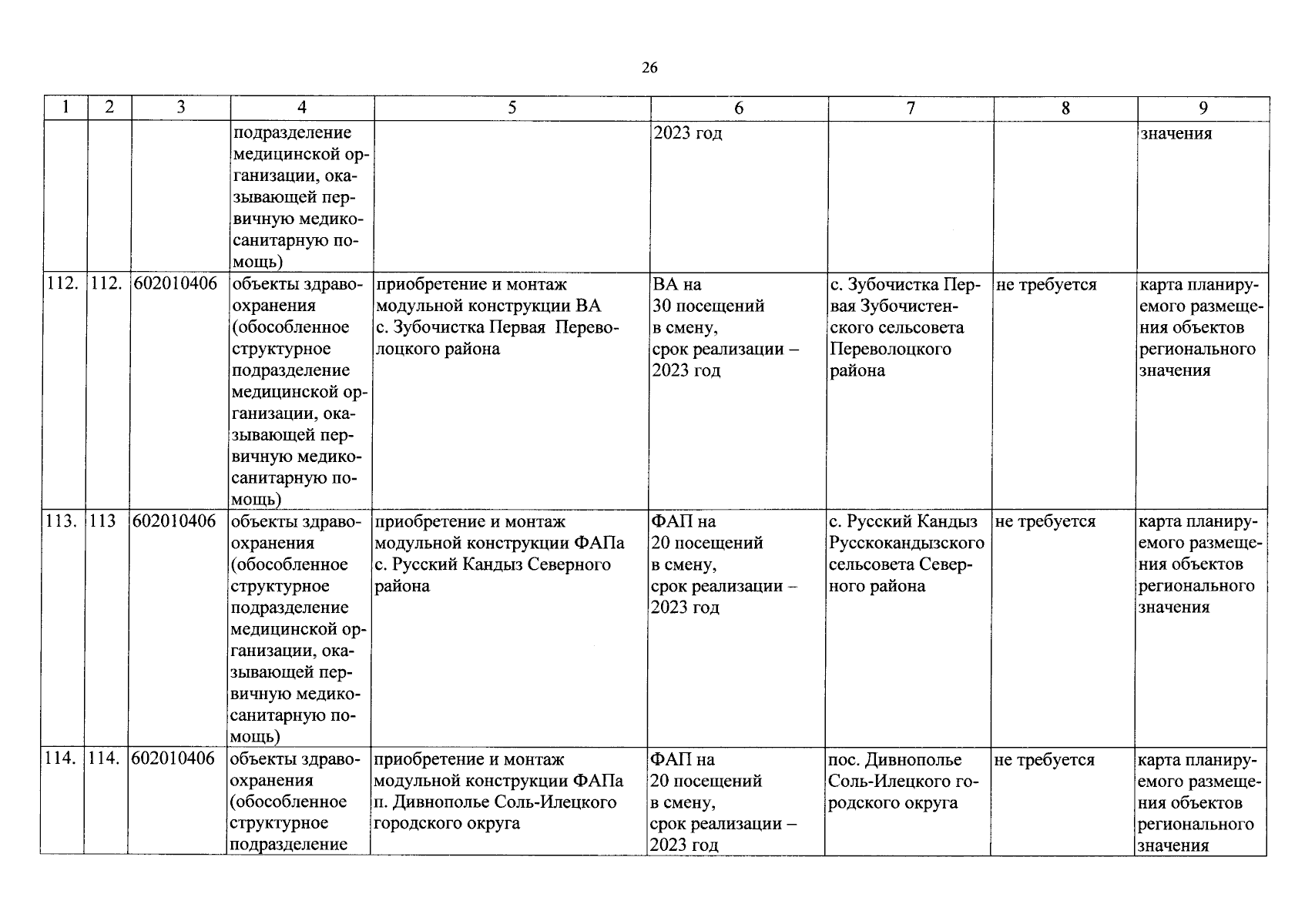 26

| 1 | 2 | 3 | 4 | 5 | 6 | 7 | 8 | 9 |
|---|---|---|---|---|---|---|---|---|
| | | | подразделение медицинской организации, оказывающей первичную медико-санитарную помощь) | | 2023 год | | | значения |
| 112. | 112. | 602010406 | объекты здравоохранения (обособленное структурное подразделение медицинской организации, оказывающей первичную медико-санитарную помощь) | приобретение и монтаж модульной конструкции ВА с. Зубочистка Первая Переволоцкого района | ВА на 30 посещений в смену, срок реализации – 2023 год | с. Зубочистка Первая Зубочистенского сельсовета Переволоцкого района | не требуется | карта планируемого размещения объектов регионального значения |
| 113. | 113 | 602010406 | объекты здравоохранения (обособленное структурное подразделение медицинской организации, оказывающей первичную медико-санитарную помощь) | приобретение и монтаж модульной конструкции ФАПа с. Русский Кандыз Северного района | ФАП на 20 посещений в смену, срок реализации – 2023 год | с. Русский Кандыз Русскокандызского сельсовета Северного района | не требуется | карта планируемого размещения объектов регионального значения |
| 114. | 114. | 602010406 | объекты здравоохранения (обособленное структурное подразделение | приобретение и монтаж модульной конструкции ФАПа п. Дивнополье Соль-Илецкого городского округа | ФАП на 20 посещений в смену, срок реализации – 2023 год | пос. Дивнополье Соль-Илецкого городского округа | не требуется | карта планируемого размещения объектов регионального значения |